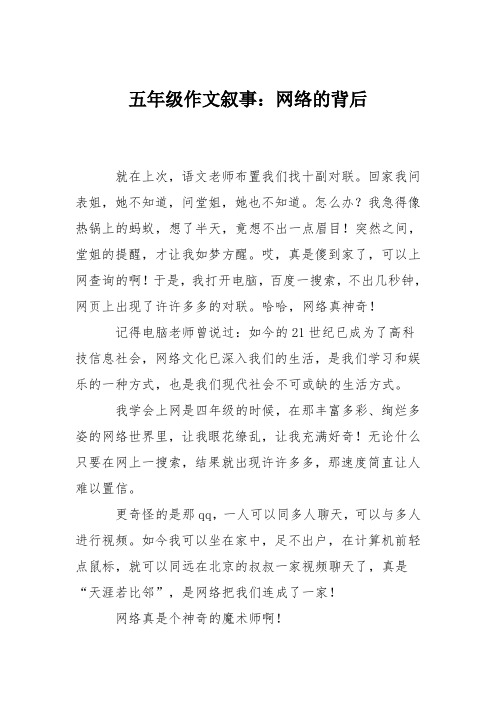 五年级作文叙事：网络的背后

就在上次，语文老师布置我们找十副对联。回家我问表姐，她不知道，问堂姐，她也不知道。怎么办？我急得像热锅上的蚂蚁，想了半天，竟想不出一点眉目！突然之间，堂姐的提醒，才让我如梦方醒。哎，真是傻到家了，可以上网查询的啊！于是，我打开电脑，百度一搜索，不出几秒钟，网页上出现了许许多多的对联。哈哈，网络真神奇！

记得电脑老师曾说过：如今的21世纪已成为了高科技信息社会，网络文化已深入我们的生活，是我们学习和娱乐的一种方式，也是我们现代社会不可或缺的生活方式。

我学会上网是四年级的时候，在那丰富多彩、绚烂多姿的网络世界里，让我眼花缭乱，让我充满好奇！无论什么只要在网上一搜索，结果就出现许许多多，那速度简直让人难以置信。

更奇怪的是那qq，一人可以同多人聊天，可以与多人进行视频。如今我可以坐在家中，足不出户，在计算机前轻点鼠标，就可以同远在北京的叔叔一家视频聊天了，真是“天涯若比邻”，是网络把我们连成了一家！

网络真是个神奇的魔术师啊！